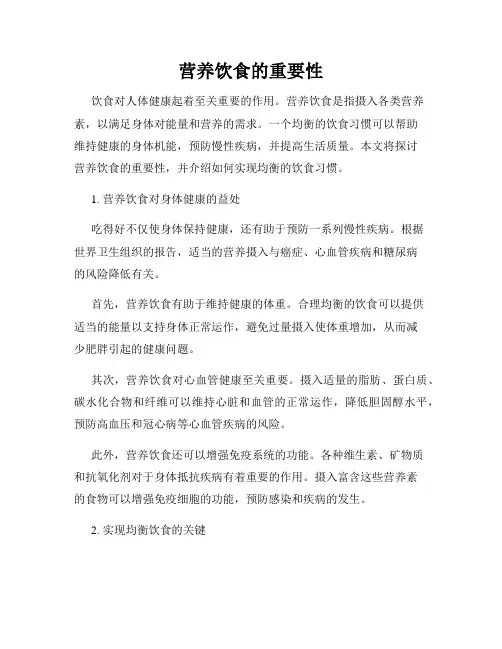 营养饮食的重要性

饮食对人体健康起着至关重要的作用。营养饮食是指摄入各类营养素，以满足身体对能量和营养的需求。一个均衡的饮食习惯可以帮助维持健康的身体机能，预防慢性疾病，并提高生活质量。本文将探讨营养饮食的重要性，并介绍如何实现均衡的饮食习惯。

1. 营养饮食对身体健康的益处

吃得好不仅使身体保持健康，还有助于预防一系列慢性疾病。根据世界卫生组织的报告，适当的营养摄入与癌症、心血管疾病和糖尿病的风险降低有关。

首先，营养饮食有助于维持健康的体重。合理均衡的饮食可以提供适当的能量以支持身体正常运作，避免过量摄入使体重增加，从而减少肥胖引起的健康问题。

其次，营养饮食对心血管健康至关重要。摄入适量的脂肪、蛋白质、碳水化合物和纤维可以维持心脏和血管的正常运作，降低胆固醇水平，预防高血压和冠心病等心血管疾病的风险。

此外，营养饮食还可以增强免疫系统的功能。各种维生素、矿物质和抗氧化剂对于身体抵抗疾病有着重要的作用。摄入富含这些营养素的食物可以增强免疫细胞的功能，预防感染和疾病的发生。

2. 实现均衡饮食的关键